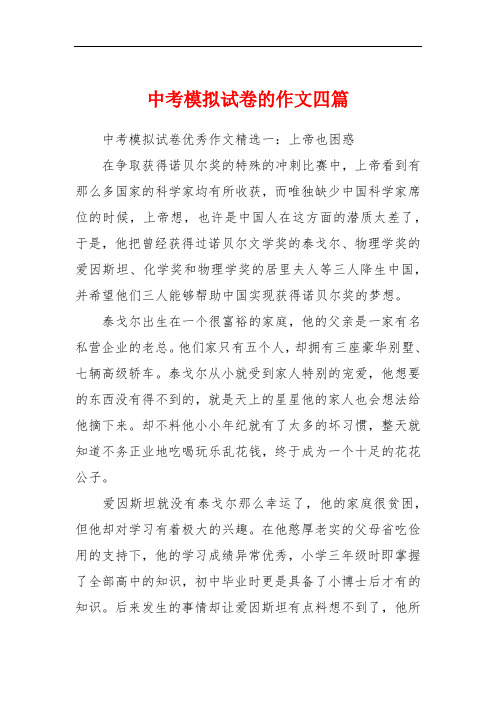 中考模拟试卷的作文四篇

中考模拟试卷优秀作文精选一：上帝也困惑

在争取获得诺贝尔奖的特殊的冲刺比赛中，上帝看到有那么多国家的科学家均有所收获，而唯独缺少中国科学家席位的时候，上帝想，也许是中国人在这方面的潜质太差了，于是，他把曾经获得过诺贝尔文学奖的泰戈尔、物理学奖的爱因斯坦、化学奖和物理学奖的居里夫人等三人降生中国，并希望他们三人能够帮助中国实现获得诺贝尔奖的梦想。

泰戈尔出生在一个很富裕的家庭，他的父亲是一家有名私营企业的老总。他们家只有五个人，却拥有三座豪华别墅、七辆高级轿车。泰戈尔从小就受到家人特别的宠爱，他想要的东西没有得不到的，就是天上的星星他的家人也会想法给他摘下来。却不料他小小年纪就有了太多的坏习惯，整天就知道不务正业地吃喝玩乐乱花钱，终于成为一个十足的花花公子。

爱因斯坦就没有泰戈尔那么幸运了，他的家庭很贫困，但他却对学习有着极大的兴趣。在他憨厚老实的父母省吃俭用的支持下，他的学习成绩异常优秀，小学三年级时即掌握了全部高中的知识，初中毕业时更是具备了小博士后才有的知识。后来发生的事情却让爱因斯坦有点料想不到了，他所